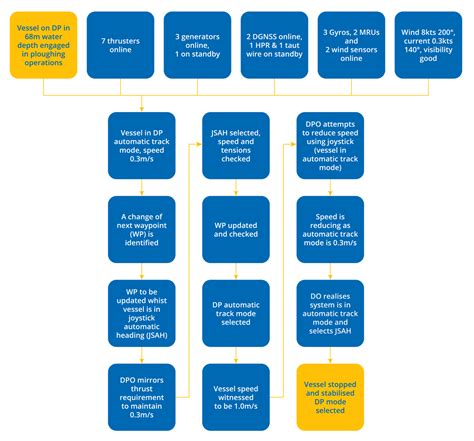 Vessel on DP in 68m water depth engaged in ploughing operations

7 thrusters online

3 generators online, 1 on standby

2 DGNSS online, 1 HPR & 1 taut wire on standby

3 Gyros, 2 MRUs and 2 wind sensors online

Wind 8kts 200°, current 0.3kts 140°, visibility good

Vessel in DP automatic track mode, speed 0.3m/s

A change of next waypoint (WP) is identified

WP to be updated whist vessel is in joystick automatic heading (JSAH)

DPO mirrors thrust requirement to maintain 0.3m/s

JSAH selected, speed and tensions checked

WP updated and checked

DP automatic track mode selected

Vessel speed witnessed to be 1.0m/s

DPO attempts to reduce speed using joystick (vessel in automatic track mode)

Speed is reducing as automatic track mode is 0.3m/s

DO realises system is in automatic track mode and selects JSAH

Vessel stopped and stabilised DP mode selected